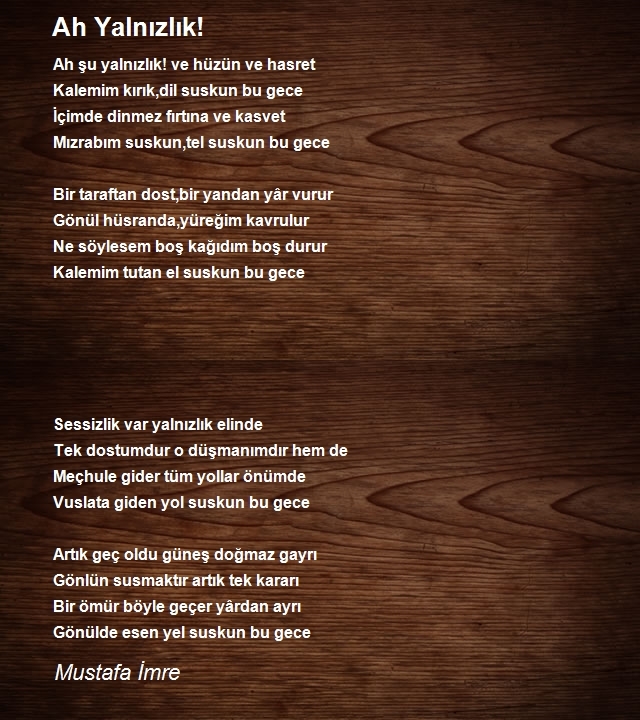 Ah Yalnızlık!

Ah şu yalnızlık! ve hüzün ve hasret
Kalemim kırık,dil suskun bu gece
İçimde dinmez fırtına ve kasvet
Mızrabım suskun,tel suskun bu gece

Bir taraftan dost,bir yandan yâr vurur
Gönül hüsranda,yüreğim kavrulur
Ne söylesem boş kağıdım boş durur
Kalemim tutan el suskun bu gece

Sessizlik var yalnızlık elinde
Tek dostumdur o düşmanımdır hem de
Meçhule gider tüm yollar önümde
Vuslata giden yol suskun bu gece

Artık geç oldu güneş doğmaz gayrı
Gönlün susmaktır artık tek kararı
Bir ömür böyle geçer yârdan ayrı
Gönülde esen yel suskun bu gece

Mustafa İmre